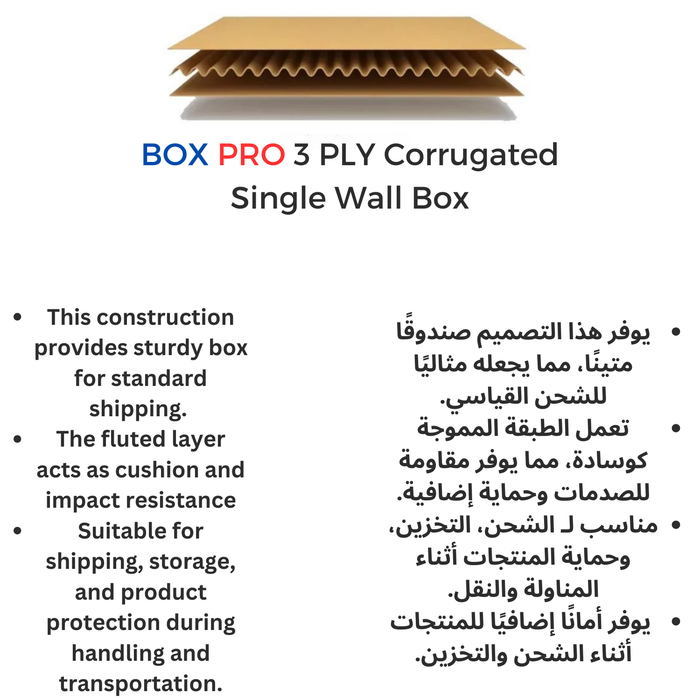 BOX PRO 3 PLY Corrugated Single Wall Box

- This construction provides sturdy box for standard shipping.
- The fluted layer acts as cushion and impact resistance
- Suitable for shipping, storage, and product protection during handling and transportation.

- يوفر هذا التصميم صندوقًا متينًا، مما يجعله مثاليًا للشحن القياسي.
- تعمل الطبقة المموجة كوسادة، مما يوفر مقاومة للصدمات وحماية إضافية.
- مناسب لـ الشحن، التخزين، وحماية المنتجات أثناء المناولة والنقل.
- يوفر أمانًا إضافيًا للمنتجات أثناء الشحن والتخزين.